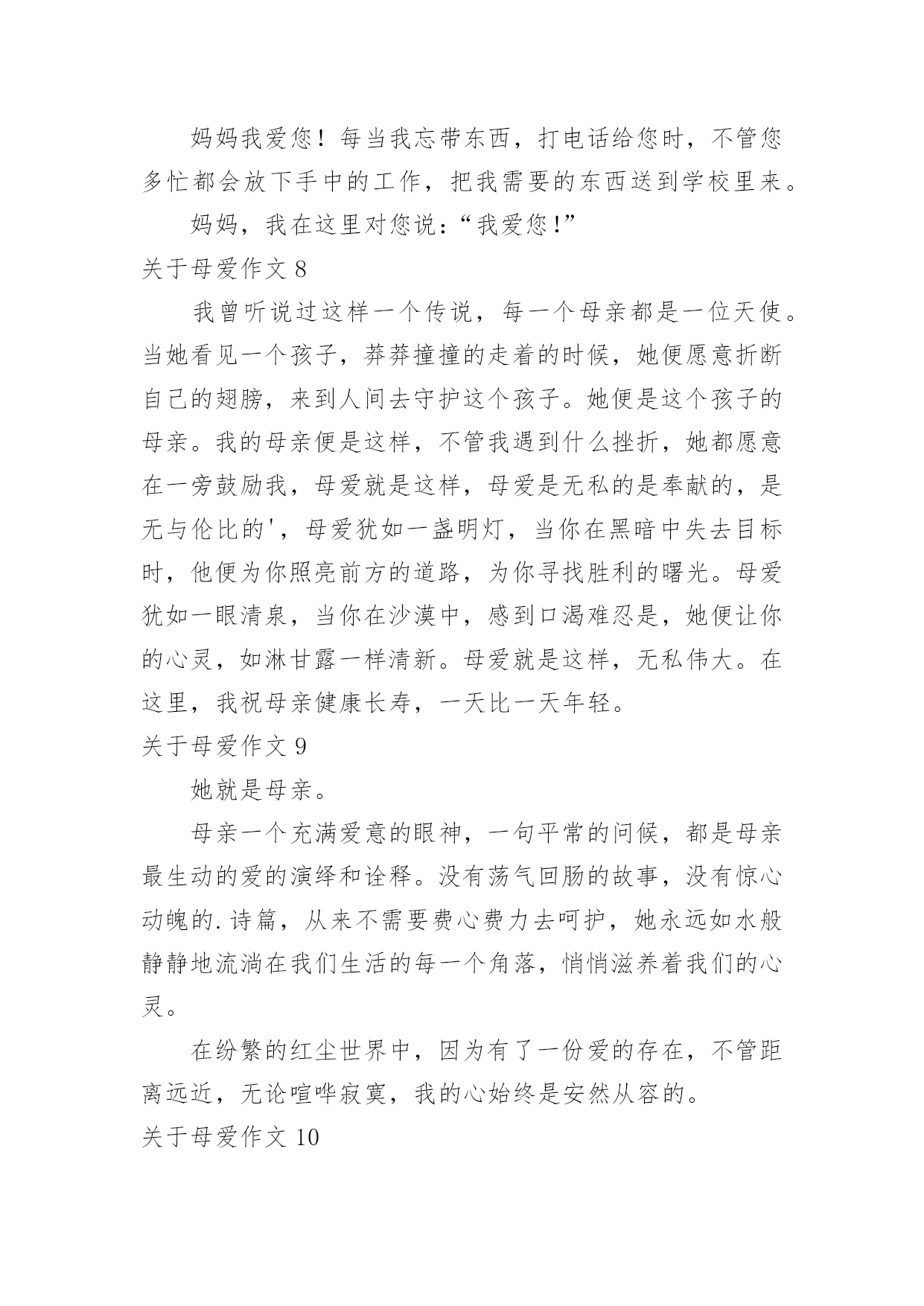 妈妈我爱您！每当我忘带东西，打电话给您时，不管您多忙都会放下手中的工作，把我需要的东西送到学校里来。

妈妈，我在这里对您说：“我爱您!”

关于母爱作文 8

我曾听说过这样一个传说，每一个母亲都是一位天使。当她看见一个孩子，莽莽撞撞的走着的时候，她便愿意折断自己的翅膀，来到人间去守护这个孩子。她便是这个孩子的母亲。我的母亲便是这样，不管我遇到什么挫折，她都愿意在一旁鼓励我，母爱就是这样，母爱是无私的是奉献的，是无与伦比的'，母爱犹如一盏明灯，当你在黑暗中失去目标时，他便为你照亮前方的道路，为你寻找胜利的曙光。母爱犹如一眼清泉，当你在沙漠中，感到口渴难忍是，她便让你的心灵，如淋甘露一样清新。母爱就是这样，无私伟大。在这里，我祝母亲健康长寿，一天比一天年轻。

关于母爱作文 9

她就是母亲。

母亲一个充满爱意的眼神，一句平常的问候，都是母亲最生动的爱的演绎和诠释。没有荡气回肠的故事，没有惊心动魄的.诗篇，从来不需要费心费力去呵护，她永远如水般静静地流淌在我们生活的每一个角落，悄悄滋养着我们的心灵。

在纷繁的红尘世界中，因为有了一份爱的存在，不管距离远近，无论喧哗寂寞，我的心始终是安然从容的。

关于母爱作文 10